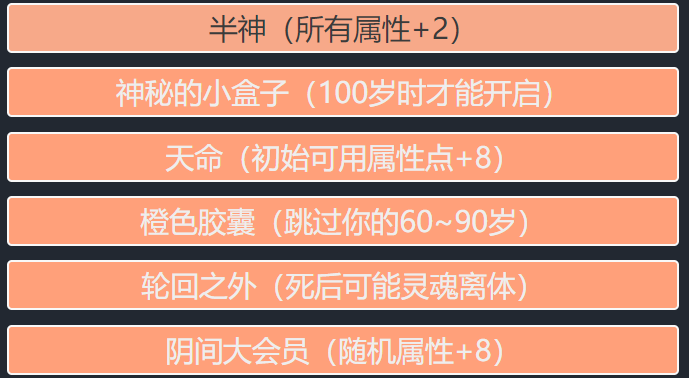 半神（所有属性+2）

神秘的小盒子（100岁时才能开启）

天命（初始可用属性点+8）

橙色胶囊（跳过你的60~90岁）

轮回之外（死后可能灵魂离体）

阴间大会员（随机属性+8）